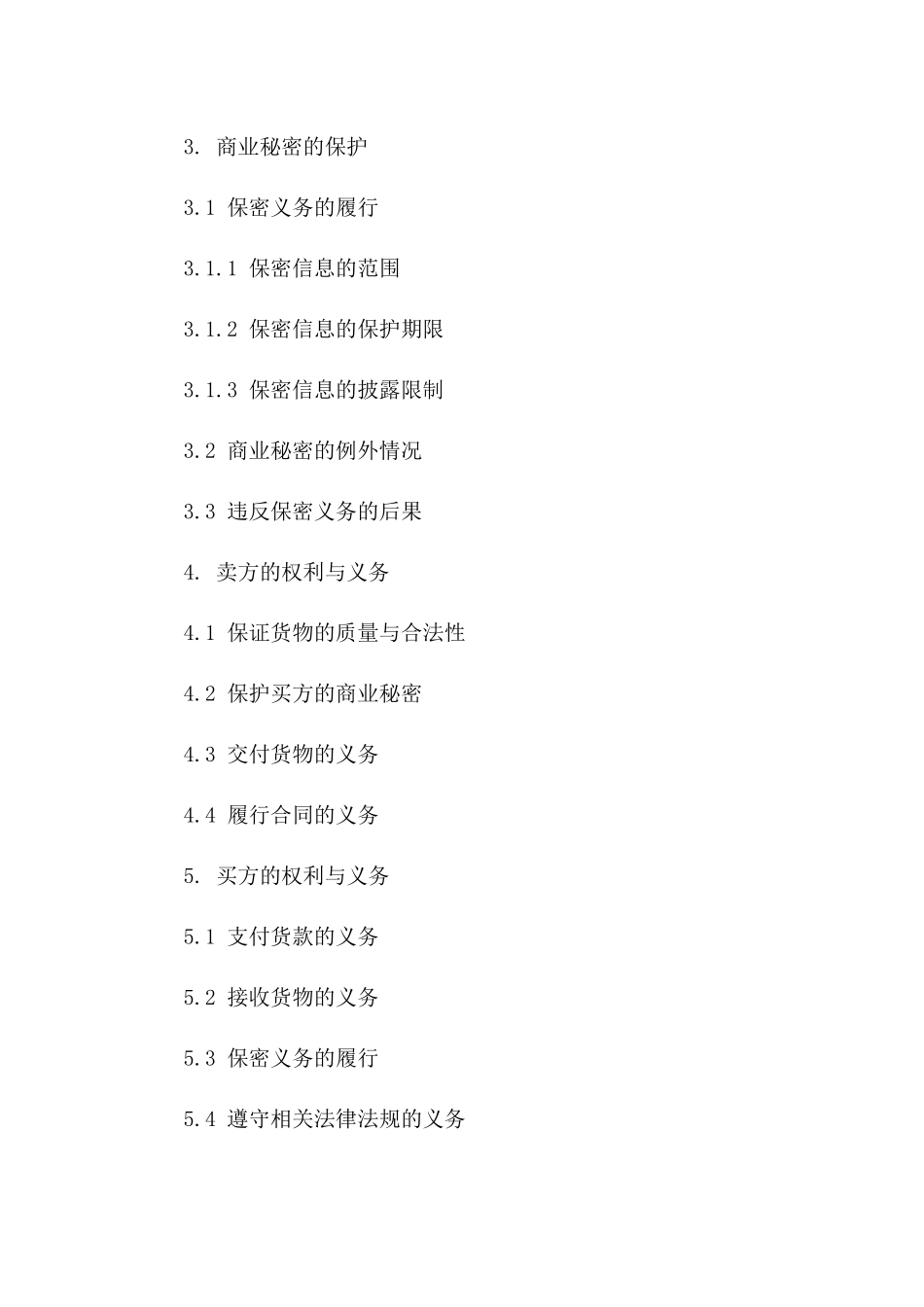 3. 商业秘密的保护

3.1 保密义务的履行

3.1.1 保密信息的范围

3.1.2 保密信息的保护期限

3.1.3 保密信息的披露限制

3.2 商业秘密的例外情况

3.3 违反保密义务的后果

4. 卖方的权利与义务

4.1 保证货物的质量与合法性

4.2 保护买方的商业秘密

4.3 交付货物的义务

4.4 履行合同的义务

5. 买方的权利与义务

5.1 支付货款的义务

5.2 接收货物的义务

5.3 保密义务的履行

5.4 遵守相关法律法规的义务